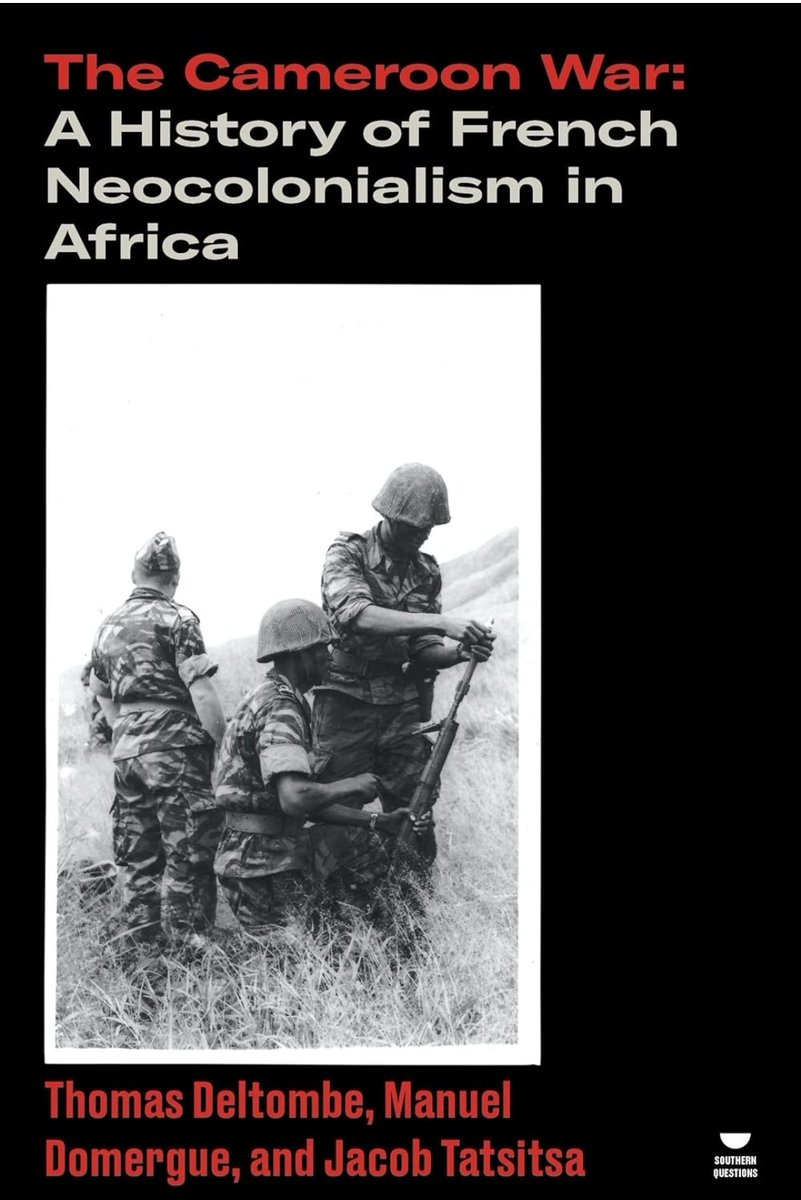 The Cameroon War:
A History of French Neocolonialism in Africa

Thomas Deltombe, Manuel Domergue, and Jacob Tatsitsa

SOUTHERN QUESTIONS